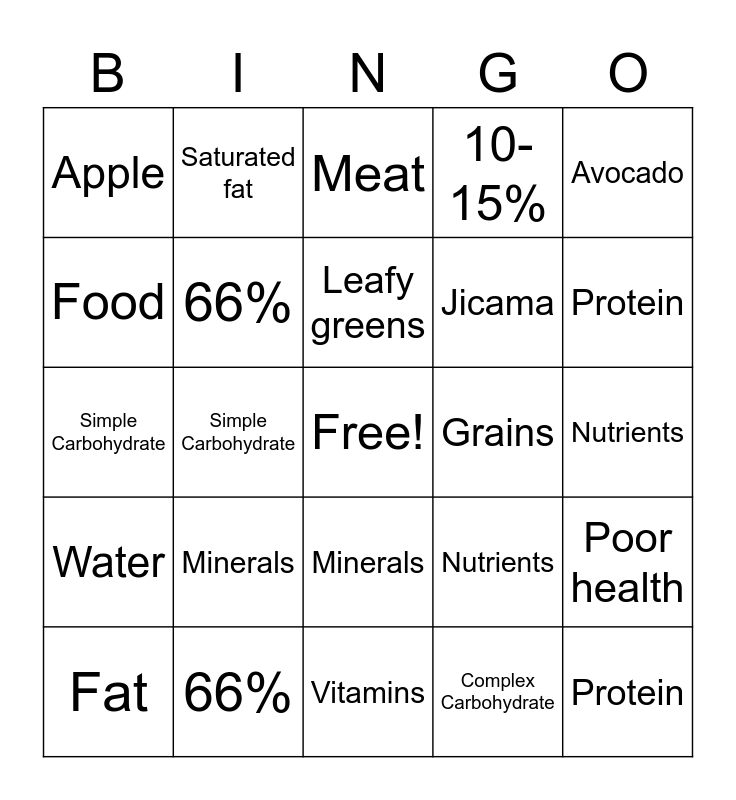 | B | I | N | G | O |
|---|---|---|---|---|
| Apple | Saturated fat | Meat | 10-15% | Avocado |
| Food | 66% | Leafy greens | Jicama | Protein |
| Simple Carbohydrate | Simple Carbohydrate | Free! | Grains | Nutrients |
| Water | Minerals | Minerals | Nutrients | Poor health |
| Fat | 66% | Vitamins | Complex Carbohydrate | Protein |